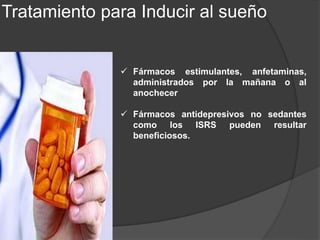 Tratamiento para Inducir al sueño

✓ Fármacos estimulantes, anfetaminas, administrados por la mañana o al anochecer

✓ Fármacos antidepresivos no sedantes como los ISRS pueden resultar beneficiosos.